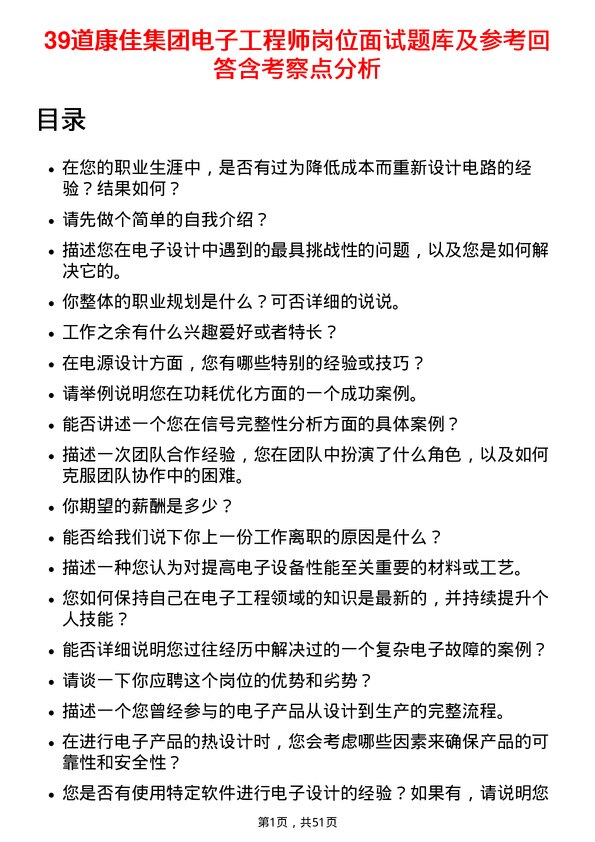 39道康佳集团电子工程师岗位面试题库及参考回答含考察点分析

目录

- 在您的职业生涯中，是否有过为降低成本而重新设计电路的经验？结果如何？
- 请先做个简单的自我介绍？
- 描述您在电子设计中遇到的最具挑战性的问题，以及您是如何解决它的。
- 你整体的职业规划是什么？可否详细的说说。
- 工作之余有什么兴趣爱好或者特长？
- 在电源设计方面，您有哪些特别的经验或技巧？
- 请举例说明您在功耗优化方面的一个成功案例。
- 能否讲述一个您在信号完整性分析方面的具体案例？
- 描述一次团队合作经验，您在团队中扮演了什么角色，以及如何克服团队协作中的困难。
- 你期望的薪酬是多少？
- 能否给我们说下你上一份工作离职的原因是什么？
- 描述一种您认为对提高电子设备性能至关重要的材料或工艺。
- 您如何保持自己在电子工程领域的知识是最新的，并持续提升个人技能？
- 能否详细说明您过往经历中解决过的一个复杂电子故障的案例？
- 请谈一下你应聘这个岗位的优势和劣势？
- 描述一个您曾经参与的电子产品从设计到生产的完整流程。
- 在进行电子产品的热设计时，您会考虑哪些因素来确保产品的可靠性和安全性？
- 您是否有使用特定软件进行电子设计的经验？如果有，请说明您

第1页，共51页